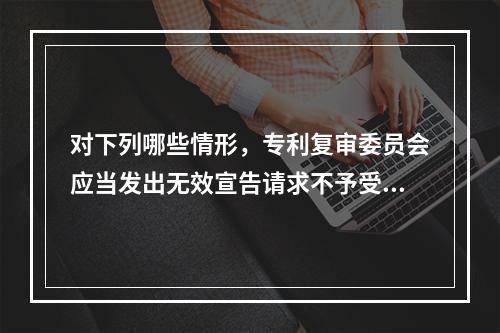 对下列哪些情形，专利复审委员会应当发出无效宣告请求不予受...